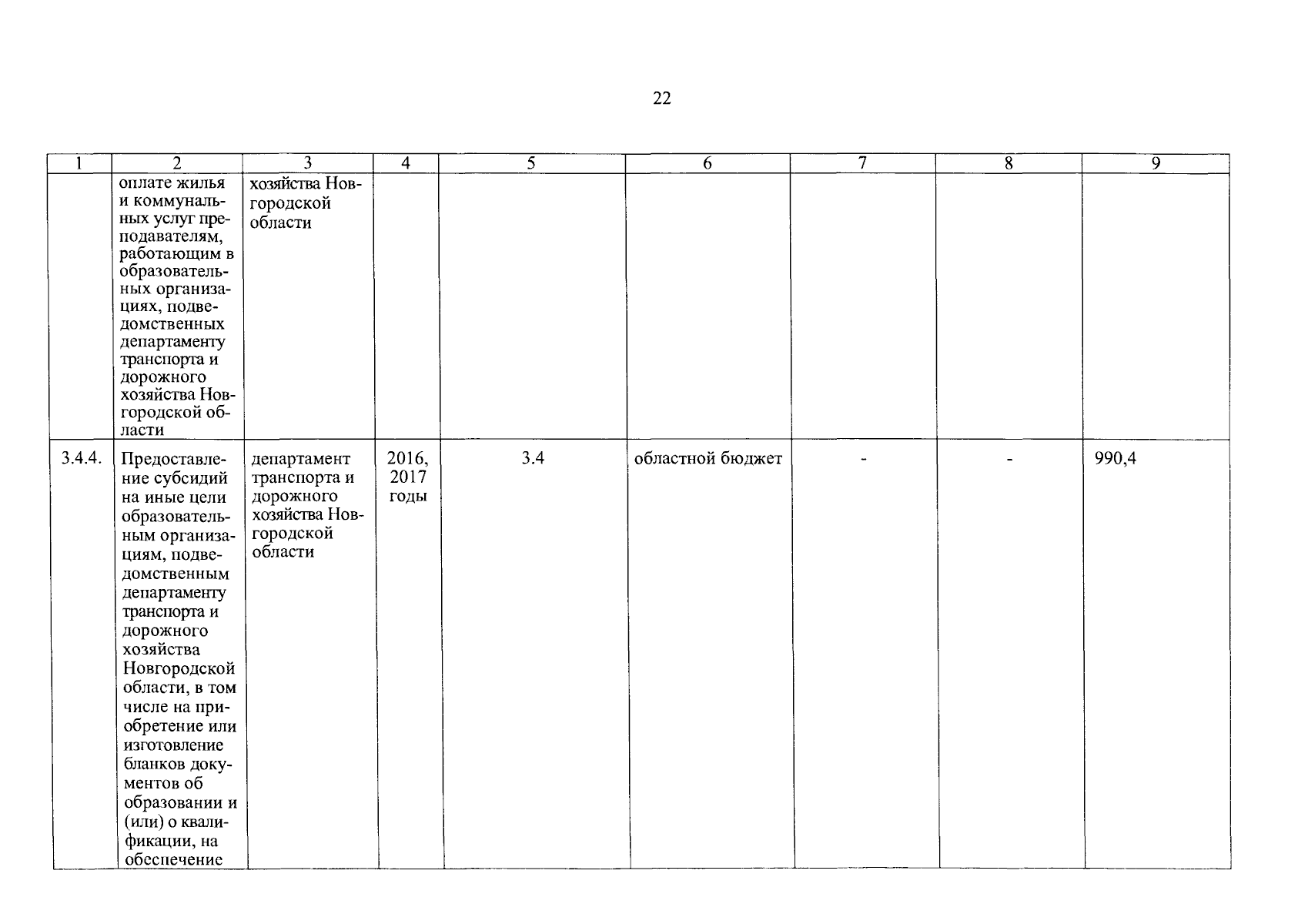 22

| 1 | 2 | 3 | 4 | 5 | 6 | 7 | 8 | 9 |
|---|---|---|---|---|---|---|---|---|
| | оплате жилья и коммунальных услуг преподавателям, работающим в образовательных организациях, подведомственных департаменту транспорта и дорожного хозяйства Новгородской области | хозяйства Новгородской области | | | | | | |
| 3.4.4. | Предоставление субсидий на иные цели образовательным организациям, подведомственным департаменту транспорта и дорожного хозяйства Новгородской области, в том числе на приобретение или изготовление бланков документов об образовании и (или) о квалификации, на обеспечение | департамент транспорта и дорожного хозяйства Новгородской области | 2016, 2017 годы | 3.4 | областной бюджет | - | - | 990,4 |